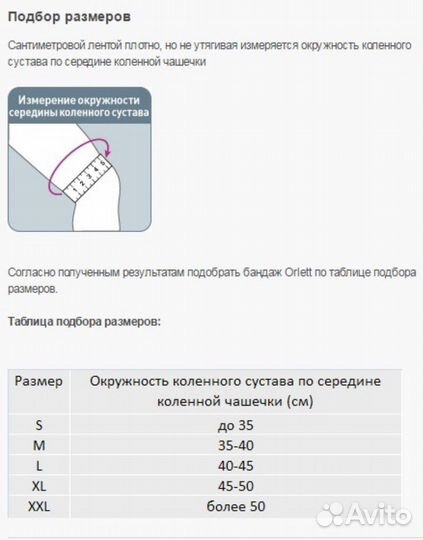 Подбор размеров

Сантиметровой лентой плотно, но не утягивая измеряется окружность коленного сустава по середине коленной чашечки

Измерение окружности середины коленного сустава

1 2 3 4 5

Согласно полученным результатам подобрать бандаж Orlett по таблице подбора размеров.

Таблица подбора размеров:

| Размер | Окружность коленного сустава по середине коленной чашечки (см) |
|---|---|
| S | до 35 |
| M | 35-40 |
| L | 40-45 |
| XL | 45-50 |
| XXL | более 50 |

Avito